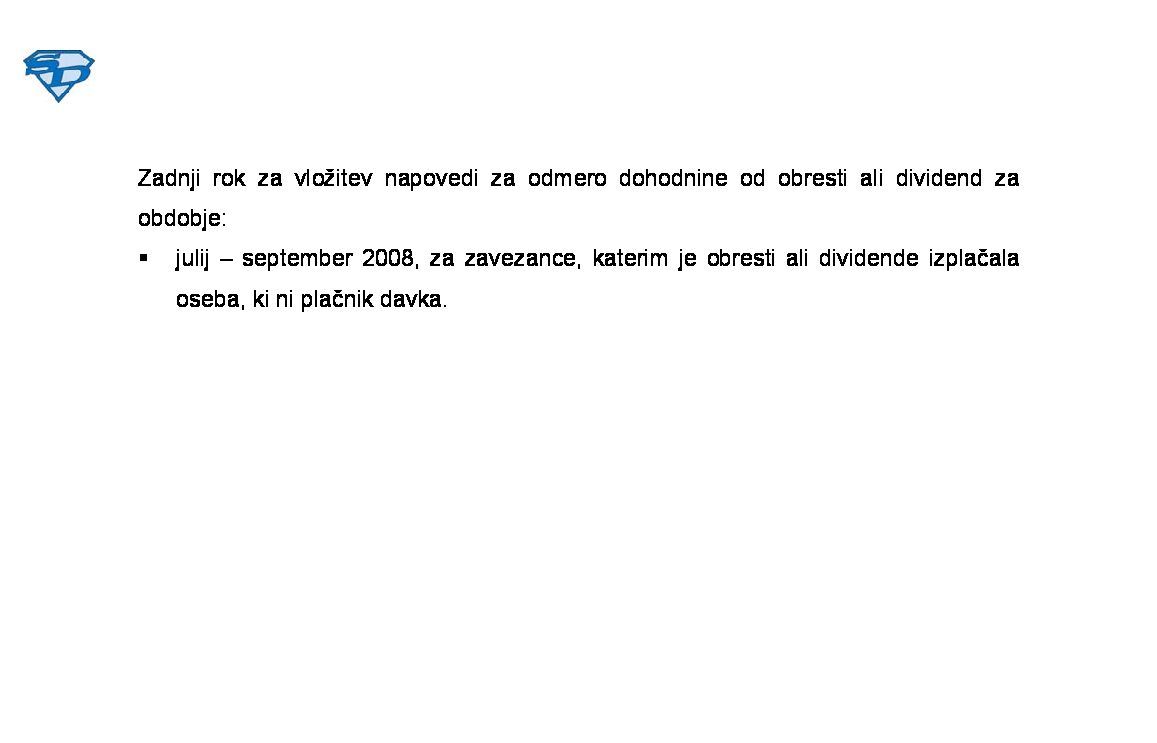 SD

Zadnji rok za vložitev napovedi za odmero dohodnine od obresti ali dividend za obdobje:

▪ julij – september 2008, za zavezance, katerim je obresti ali dividende izplačala oseba, ki ni plačnik davka.